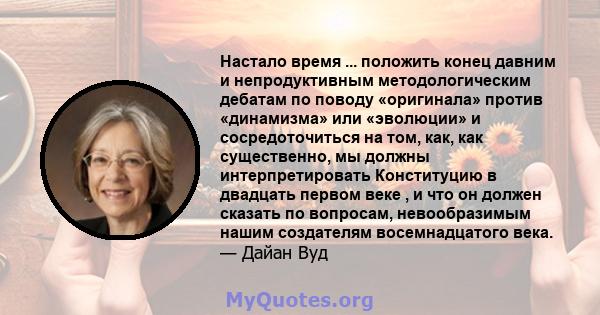 Настало время ... положить конец давним и непродуктивным методологическим дебатам по поводу «оригинала» против «динамизма» или «эволюции» и сосредоточиться на том, как, как существенно, мы должны интерпретировать Конституцию в двадцать первом веке , и что он должен сказать по вопросам, невообразимым нашим создателям восемнадцатого века.
— Дайан Вуд

MyQuotes.org